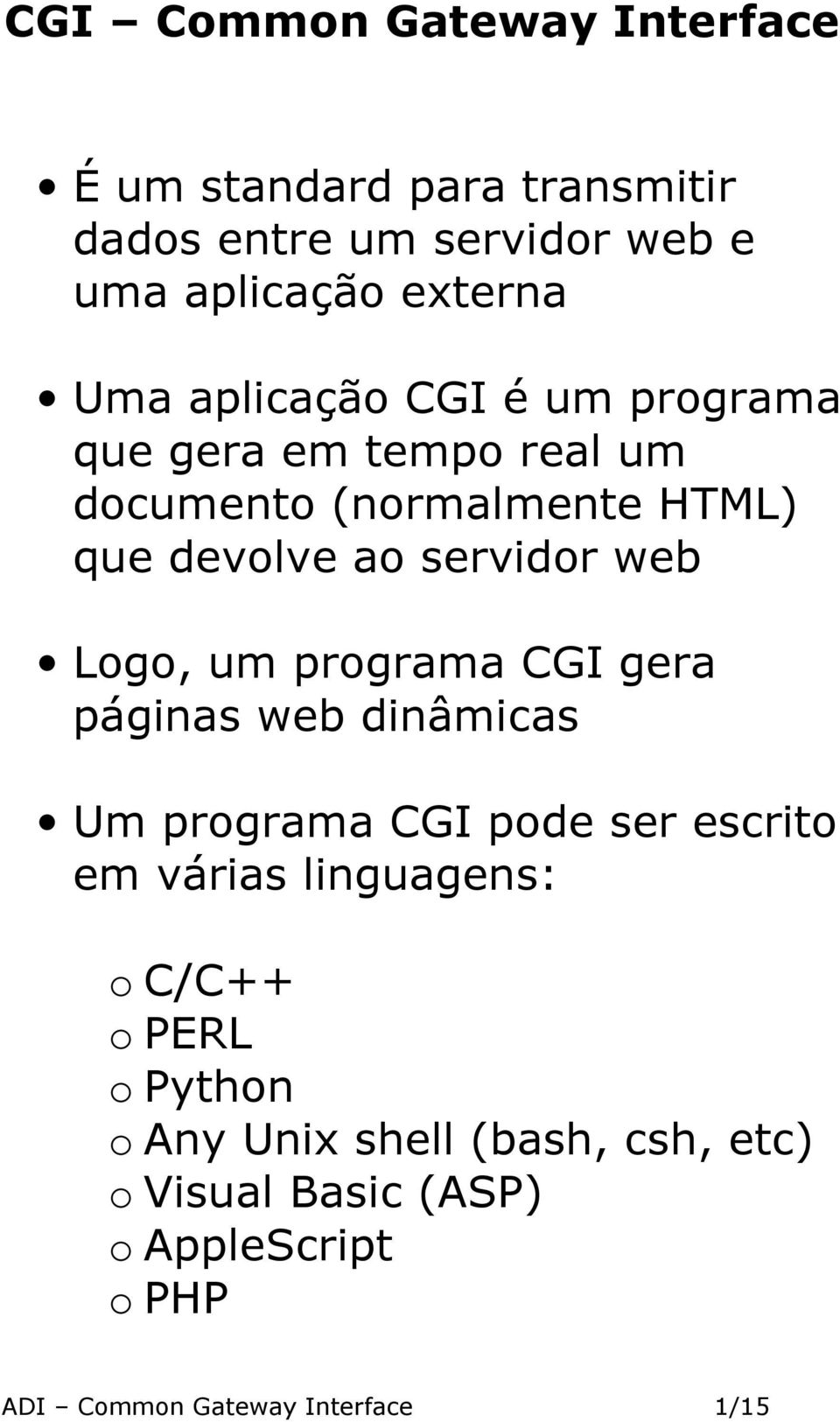 CGI – Common Gateway Interface

• É um standard para transmitir dados entre um servidor web e uma aplicação externa

• Uma aplicação CGI é um programa que gera em tempo real um documento (normalmente HTML) que devolve ao servidor web

• Logo, um programa CGI gera páginas web dinâmicas

• Um programa CGI pode ser escrito em várias linguagens:

o C/C++
o PERL
o Python
o Any Unix shell (bash, csh, etc)
o Visual Basic (ASP)
o AppleScript
o PHP

ADI – Common Gateway Interface 1/15